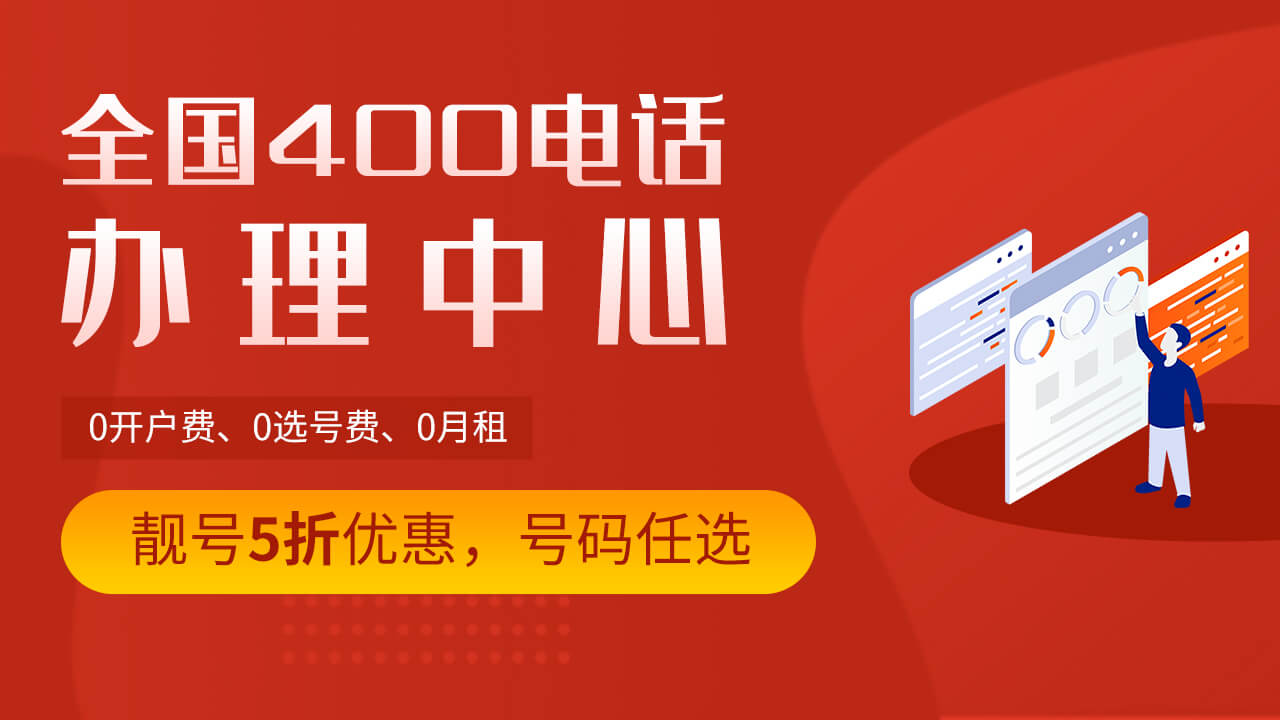 全国400电话
办理中心

0开户费、0选号费、0月租

靓号5折优惠，号码任选